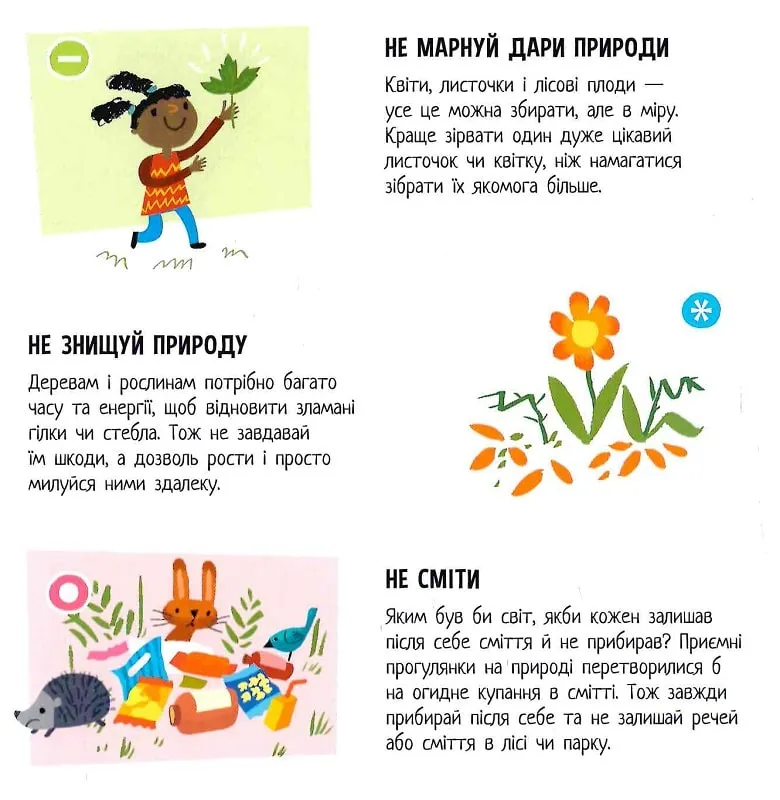 НЕ МАРНУЙ ДАРИ ПРИРОДИ

Квіти, листочки і лісові плоди — усе це можна збирати, але в міру. Краще зірвати один дуже цікавий листочок чи квітку, ніж намагатися зібрати їх якомога більше.

НЕ ЗНИЩУЙ ПРИРОДУ

Деревам і рослинам потрібно багато часу та енергії, щоб відновити зламані гілки чи стебла. Тож не завдавай їм шкоди, а дозволь рости і просто милуйся ними здалеку.

НЕ СМІТИ

Яким був би світ, якби кожен залишав після себе сміття й не прибирав? Приємні прогулянки на природі перетворилися б на огидне купання в смітті. Тож завжди прибирай після себе та не залишай речей або сміття в лісі чи парку.